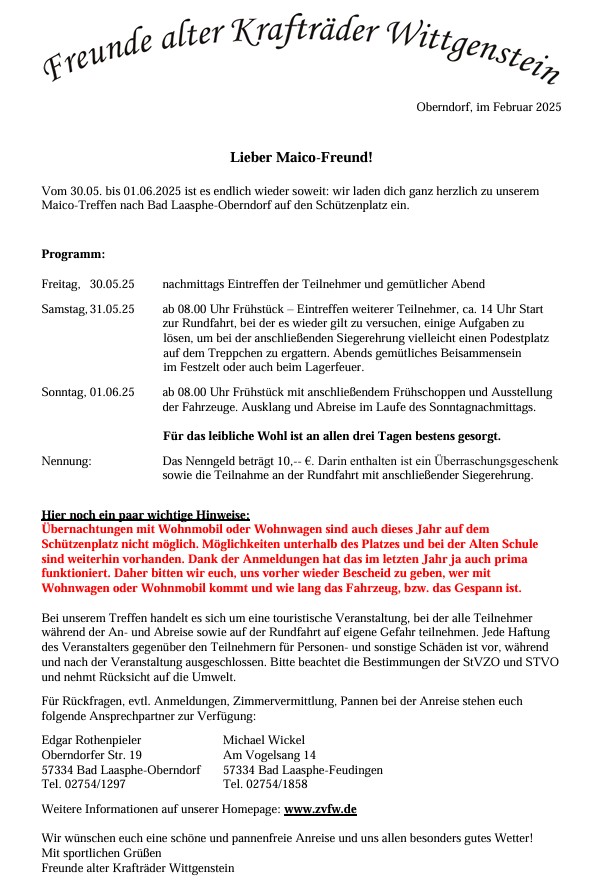 Freunde alter Krafträder Wittgenstein

Oberndorf, im Februar 2025

Lieber Maico-Freund!

Vom 30.05. bis 01.06.2025 ist es endlich wieder soweit: wir laden dich ganz herzlich zu unserem Maico-Treffen nach Bad Laasphe-Oberndorf auf den Schützenplatz ein.

Programm:

Freitag, 30.05.25 nachmittags Eintreffen der Teilnehmer und gemütlicher Abend

Samstag, 31.05.25 ab 08.00 Uhr Frühstück – Eintreffen weiterer Teilnehmer, ca. 14 Uhr Start zur Rundfahrt, bei der es wieder gilt zu versuchen, einige Aufgaben zu lösen, um bei der anschließenden Siegerehrung vielleicht einen Podestplatz auf dem Treppchen zu ergattern. Abends gemütliches Beisammensein im Festzelt oder auch beim Lagerfeuer.

Sonntag, 01.06.25 ab 08.00 Uhr Frühstück mit anschließendem Frühschoppen und Ausstellung der Fahrzeuge. Ausklang und Abreise im Laufe des Sonntagnachmittags.

Für das leibliche Wohl ist an allen drei Tagen bestens gesorgt.

Nennung: Das Nenngeld beträgt 10,-- €. Darin enthalten ist ein Überraschungsgeschenk sowie die Teilnahme an der Rundfahrt mit anschließender Siegerehrung.

Hier noch ein paar wichtige Hinweise:
Übernachtungen mit Wohnmobil oder Wohnwagen sind auch dieses Jahr auf dem Schützenplatz nicht möglich. Möglichkeiten unterhalb des Platzes und bei der Alten Schule sind weiterhin vorhanden. Dank der Anmeldungen hat das im letzten Jahr ja auch prima funktioniert. Daher bitten wir euch, uns vorher wieder Bescheid zu geben, wer mit Wohnwagen oder Wohnmobil kommt und wie lang das Fahrzeug, bzw. das Gespann ist.

Bei unserem Treffen handelt es sich um eine touristische Veranstaltung, bei der alle Teilnehmer während der An- und Abreise sowie auf der Rundfahrt auf eigene Gefahr teilnehmen. Jede Haftung des Veranstalters gegenüber den Teilnehmern für Personen- und sonstige Schäden ist vor, während und nach der Veranstaltung ausgeschlossen. Bitte beachtet die Bestimmungen der StVZO und STVO und nehmt Rücksicht auf die Umwelt.

Für Rückfragen, evtl. Anmeldungen, Zimmervermittlung, Pannen bei der Anreise stehen euch folgende Ansprechpartner zur Verfügung:

Edgar Rothenpieler
Oberndorfer Str. 19
57334 Bad Laasphe-Oberndorf
Tel. 02754/1297

Michael Wickel
Am Vogelsang 14
57334 Bad Laasphe-Feudingen
Tel. 02754/1858

Weitere Informationen auf unserer Homepage: www.zvfw.de

Wir wünschen euch eine schöne und pannenfreie Anreise und uns allen besonders gutes Wetter!
Mit sportlichen Grüßen
Freunde alter Krafträder Wittgenstein